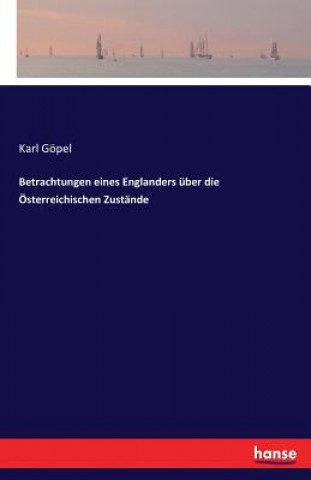 Karl Göpel

Betrachtungen eines Englanders über die Österreichischen Zustände

hanse